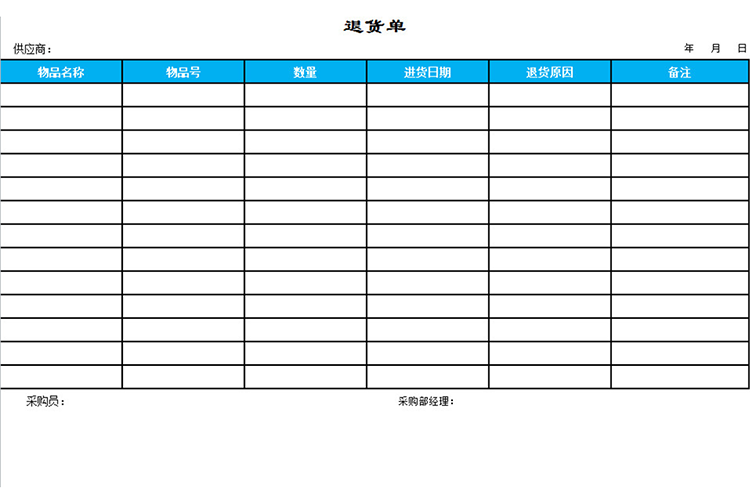 退货单

供应商：　　　　年　月　日

| 物品名称 | 物品号 | 数量 | 进货日期 | 退货原因 | 备注 |
|---|---|---|---|---|---|
| | | | | | |
| | | | | | |
| | | | | | |
| | | | | | |
| | | | | | |
| | | | | | |
| | | | | | |
| | | | | | |
| | | | | | |
| | | | | | |
| | | | | | |
| | | | | | |
| | | | | | |

采购员：

采购部经理：